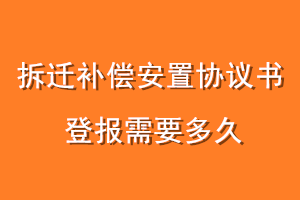 拆迁补偿安置协议书
登报需要多久